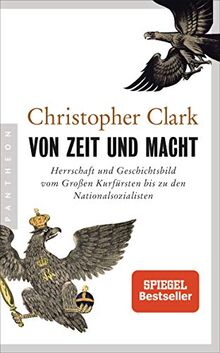 PANTHEON

Christopher Clark

VON ZEIT UND MACHT

Herrschaft und Geschichtsbild vom Großen Kurfürsten bis zu den Nationalsozialisten

SPIEGEL Bestseller